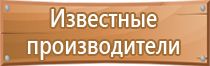 Известные производители